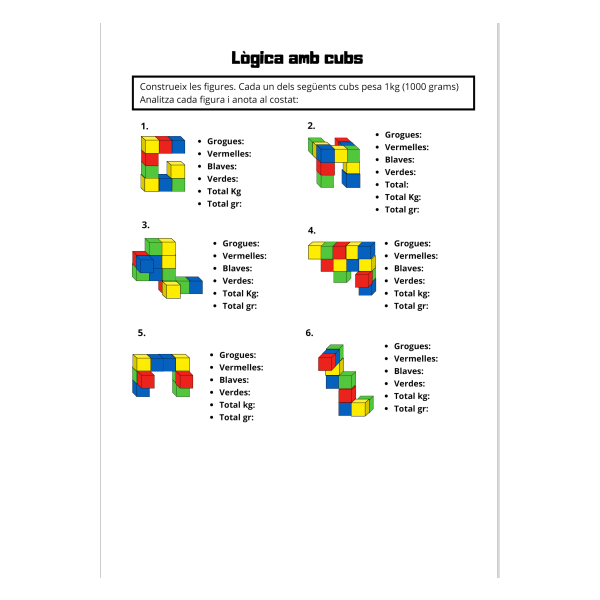 Lògica amb cubs

Construeix les figures. Cada un dels següents cubs pesa 1kg (1000 grams) Analitza cada figura i anota al costat:

1.

• Grogues:
• Vermelles:
• Blaves:
• Verdes:
• Total Kg
• Total gr:

2.

• Grogues:
• Vermelles:
• Blaves:
• Verdes:
• Total:
• Total Kg:
• Total gr:

3.

• Grogues:
• Vermelles:
• Blaves:
• Verdes:
• Total Kg:
• Total gr:

4.

• Grogues:
• Vermelles:
• Blaves:
• Verdes:
• Total kg:
• Total gr:

5.

• Grogues:
• Vermelles:
• Blaves:
• Verdes:
• Total kg:
• Total gr:

6.

• Grogues:
• Vermelles:
• Blaves:
• Verdes:
• Total kg:
• Total gr: